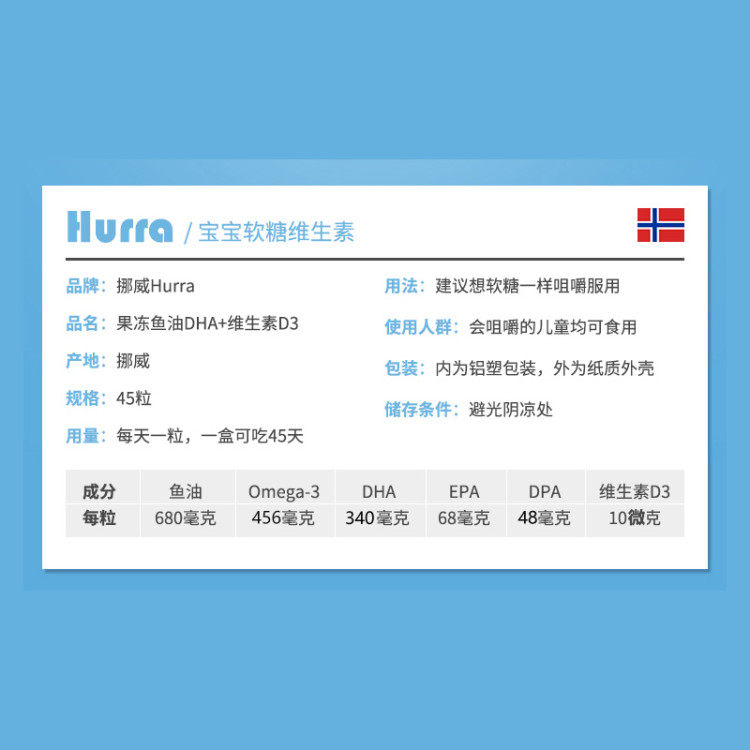 Hurra / 宝宝软糖维生素

品牌：挪威Hurra

品名：果冻鱼油DHA+维生素D3

产地：挪威

规格：45粒

用量：每天一粒，一盒可吃45天

用法：建议想软糖一样咀嚼服用

使用人群：会咀嚼的儿童均可食用

包装：内为铝塑包装，外为纸质外壳

储存条件：避光阴凉处

| 成分 | 鱼油 | Omega-3 | DHA | EPA | DPA | 维生素D3 |
|---|---|---|---|---|---|---|
| 每粒 | 680毫克 | 456毫克 | 340毫克 | 68毫克 | 48毫克 | 10微克 |